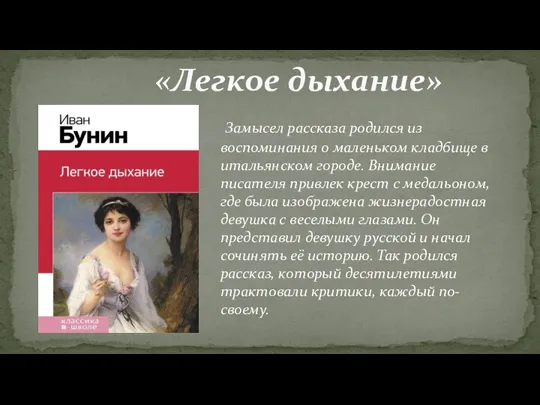 «Легкое дыхание»

Иван
Бунин

Легкое дыхание

классика
в школе

Замысел рассказа родился из воспоминания о маленьком кладбище в итальянском городе. Внимание писателя привлек крест с медальоном, где была изображена жизнерадостная девушка с веселыми глазами. Он представил девушку русской и начал сочинять её историю. Так родился рассказ, который десятилетиями трактовали критики, каждый по-своему.